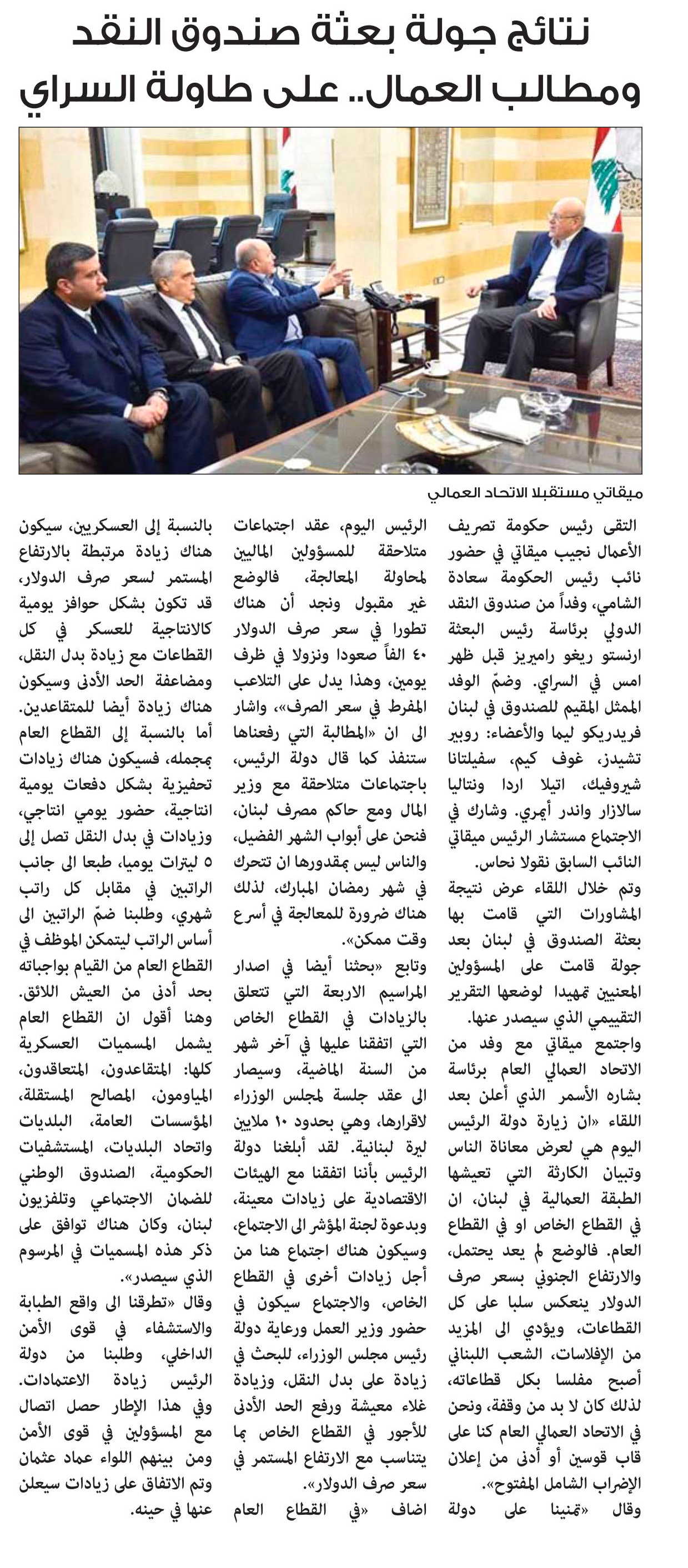 نتائج جولة بعثة صندوق النقد ومطالب العمال.. على طاولة السراي

ميقاتي مستقبلا الاتحاد العمالي

التقى رئيس حكومة تصريف الأعمال نجيب ميقاتي في حضور نائب رئيس الحكومة سعادة الشامي، وفداً من صندوق النقد الدولي برئاسة رئيس البعثة ارنستو ريغو راميريز قبل ظهر امس في السراي. وضمّ الوفد الممثل المقيم للصندوق في لبنان فريدريكو ليما والأعضاء: روبير تشيدز، غوف كيم، سفيلتانا شيروفيك، اتيلا اردا ونتاليا سالازار واندر أيمري. وشارك في الاجتماع مستشار الرئيس ميقاتي النائب السابق نقولا نحاس.

وتم خلال اللقاء عرض نتيجة المشاورات التي قامت بها بعثة الصندوق في لبنان بعد جولة قامت على المسؤولين المعنيين تمهيدا لوضعها التقرير التقييمي الذي سيصدر عنها.

واجتمع ميقاتي مع وفد من الاتحاد العمالي العام برئاسة بشاره الأسمر الذي أعلن بعد اللقاء «ان زيارة دولة الرئيس اليوم هي لعرض معاناة الناس وتبيان الكارثة التي تعيشها الطبقة العمالية في لبنان، ان في القطاع الخاص او في القطاع العام. فالوضع لم يعد يحتمل، والارتفاع الجنوني بسعر صرف الدولار ينعكس سلبا على كل القطاعات، ويؤدي الى المزيد من الإفلاسات، الشعب اللبناني أصبح مفلسا بكل قطاعاته، لذلك كان لا بد من وقفة، ونحن في الاتحاد العمالي العام كنا على قاب قوسين أو أدنى من إعلان الإضراب الشامل المفتوح».

وقال «تمنينا على دولة الرئيس اليوم، عقد اجتماعات متلاحقة للمسؤولين الماليين لمحاولة المعالجة، فالوضع غير مقبول ونجد أن هناك تطورا في سعر صرف الدولار ٤٠ الفاً صعودا ونزولا في ظرف يومين، وهذا يدل على التلاعب المفرط في سعر الصرف»، واشار الى ان «المطالبة التي رفعناها ستنفذ كما قال دولة الرئيس، باجتماعات متلاحقة مع وزير المال ومع حاكم مصرف لبنان، فنحن على أبواب الشهر الفضيل، والناس ليس بمقدورها ان تتحرك في شهر رمضان المبارك، لذلك هناك ضرورة للمعالجة في أسرع وقت ممكن».

وتابع «بحثنا أيضا في اصدار المراسيم الاربعة التي تتعلق بالزيادات في القطاع الخاص التي اتفقنا عليها في آخر شهر من السنة الماضية، وسيصار الى عقد جلسة لمجلس الوزراء لاقرارها، وهي بحدود ١٠ ملايين ليرة لبنانية. لقد أبلغنا دولة الرئيس بأننا اتفقنا مع الهيئات الاقتصادية على زيادات معينة، وبدعوة لجنة المؤشر الى الاجتماع، وسيكون هناك اجتماع هنا من أجل زيادات أخرى في القطاع الخاص، والاجتماع سيكون في حضور وزير العمل ورعاية دولة رئيس مجلس الوزراء، للبحث في زيادة على بدل النقل، وزيادة غلاء معيشة ورفع الحد الأدنى للأجور في القطاع الخاص بما يتناسب مع الارتفاع المستمر في سعر صرف الدولار».

اضاف «في القطاع العام بالنسبة إلى العسكريين، سيكون هناك زيادة مرتبطة بالارتفاع المستمر لسعر صرف الدولار، قد تكون بشكل حوافز يومية كالانتاجية للعسكر في كل القطاعات مع زيادة بدل النقل، ومضاعفة الحد الأدنى وسيكون هناك زيادة أيضا للمتقاعدين. أما بالنسبة إلى القطاع العام بمجمله، فسيكون هناك زيادات تحفيزية بشكل دفعات يومية انتاجية، حضور يومي انتاجي، وزيادات في بدل النقل تصل إلى ٥ ليترات يوميا، طبعا الى جانب الراتبين في مقابل كل راتب شهري، وطلبنا ضمّ الراتبين الى أساس الراتب ليتمكن الموظف في القطاع العام من القيام بواجباته بحد أدنى من العيش اللائق. وهنا أقول ان القطاع العام يشمل المسميات العسكرية كلها: المتقاعدون، المتعاقدون، المياومون، المصالح المستقلة، المؤسسات العامة، البلديات واتحاد البلديات، المستشفيات الحكومية، الصندوق الوطني للضمان الاجتماعي وتلفزيون لبنان، وكان هناك توافق على ذكر هذه المسميات في المرسوم الذي سيصدر».

وقال «تطرقنا الى واقع الطبابة والاستشفاء في قوى الأمن الداخلي، وطلبنا من دولة الرئيس زيادة الاعتمادات. وفي هذا الإطار حصل اتصال مع المسؤولين في قوى الأمن ومن بينهم اللواء عماد عثمان وتم الاتفاق على زيادات سيعلن عنها في حينه.